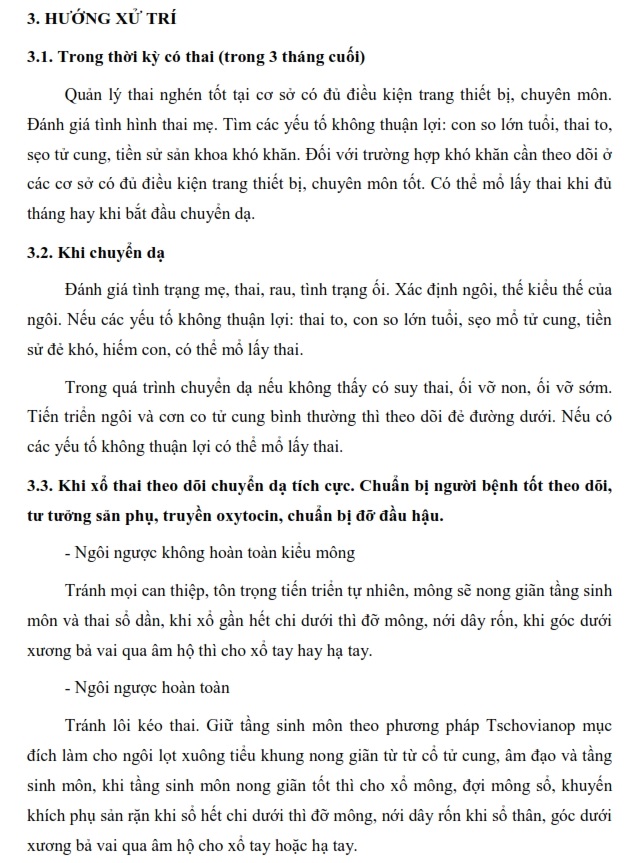 3. HƯỚNG XỬ TRÍ

3.1. Trong thời kỳ có thai (trong 3 tháng cuối)

Quản lý thai nghén tốt tại cơ sở có đủ điều kiện trang thiết bị, chuyên môn. Đánh giá tình hình thai mẹ. Tìm các yếu tố không thuận lợi: con so lớn tuổi, thai to, sẹo tử cung, tiền sử sản khoa khó khăn. Đối với trường hợp khó khăn cần theo dõi ở các cơ sở có đủ điều kiện trang thiết bị, chuyên môn tốt. Có thể mổ lấy thai khi đủ tháng hay khi bắt đầu chuyển dạ.

3.2. Khi chuyển dạ

Đánh giá tình trạng mẹ, thai, rau, tình trạng ối. Xác định ngôi, thế kiểu thế của ngôi. Nếu các yếu tố không thuận lợi: thai to, con so lớn tuổi, sẹo mổ tử cung, tiền sử đẻ khó, hiếm con, có thể mổ lấy thai.

Trong quá trình chuyển dạ nếu không thấy có suy thai, ối vỡ non, ối vỡ sớm. Tiến triển ngôi và cơn co tử cung bình thường thì theo dõi đẻ đường dưới. Nếu có các yếu tố không thuận lợi có thể mổ lấy thai.

3.3. Khi xổ thai theo dõi chuyển dạ tích cực. Chuẩn bị người bệnh tốt theo dõi, tư tưởng sản phụ, truyền oxytocin, chuẩn bị đỡ đầu hậu.

- Ngôi ngược không hoàn toàn kiểu mông

Tránh mọi can thiệp, tôn trọng tiến triển tự nhiên, mông sẽ nong giãn tầng sinh môn và thai sổ dần, khi xổ gần hết chi dưới thì đỡ mông, nới dây rốn, khi góc dưới xương bả vai qua âm hộ thì cho xổ tay hay hạ tay.

- Ngôi ngược hoàn toàn

Tránh lôi kéo thai. Giữ tầng sinh môn theo phương pháp Tschovianop mục đích làm cho ngôi lọt xuông tiểu khung nong giãn từ từ cổ tử cung, âm đạo và tầng sinh môn, khi tầng sinh môn nong giãn tốt thì cho xổ mông, đợi mông sổ, khuyến khích phụ sản rặn khi sổ hết chi dưới thì đỡ mông, nới dây rốn khi sổ thân, góc dưới xương bả vai qua âm hộ cho xổ tay hoặc hạ tay.